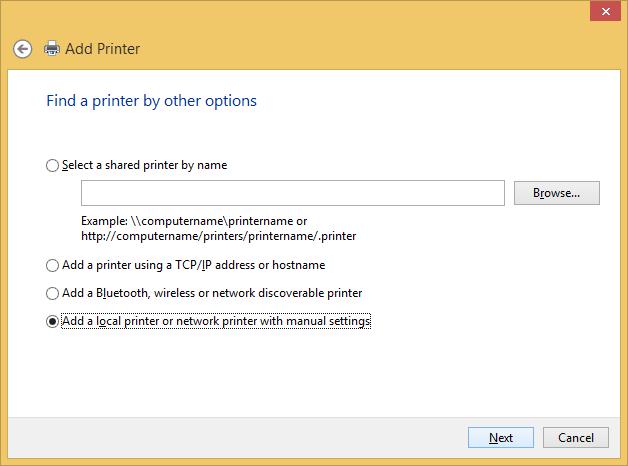 Add Printer

Find a printer by other options

Select a shared printer by name

Browse...

Example: \\computername\printername or http://computername/printers/printername/.printer

Add a printer using a TCP/IP address or hostname

Add a Bluetooth, wireless or network discoverable printer

Add a local printer or network printer with manual settings

Next

Cancel